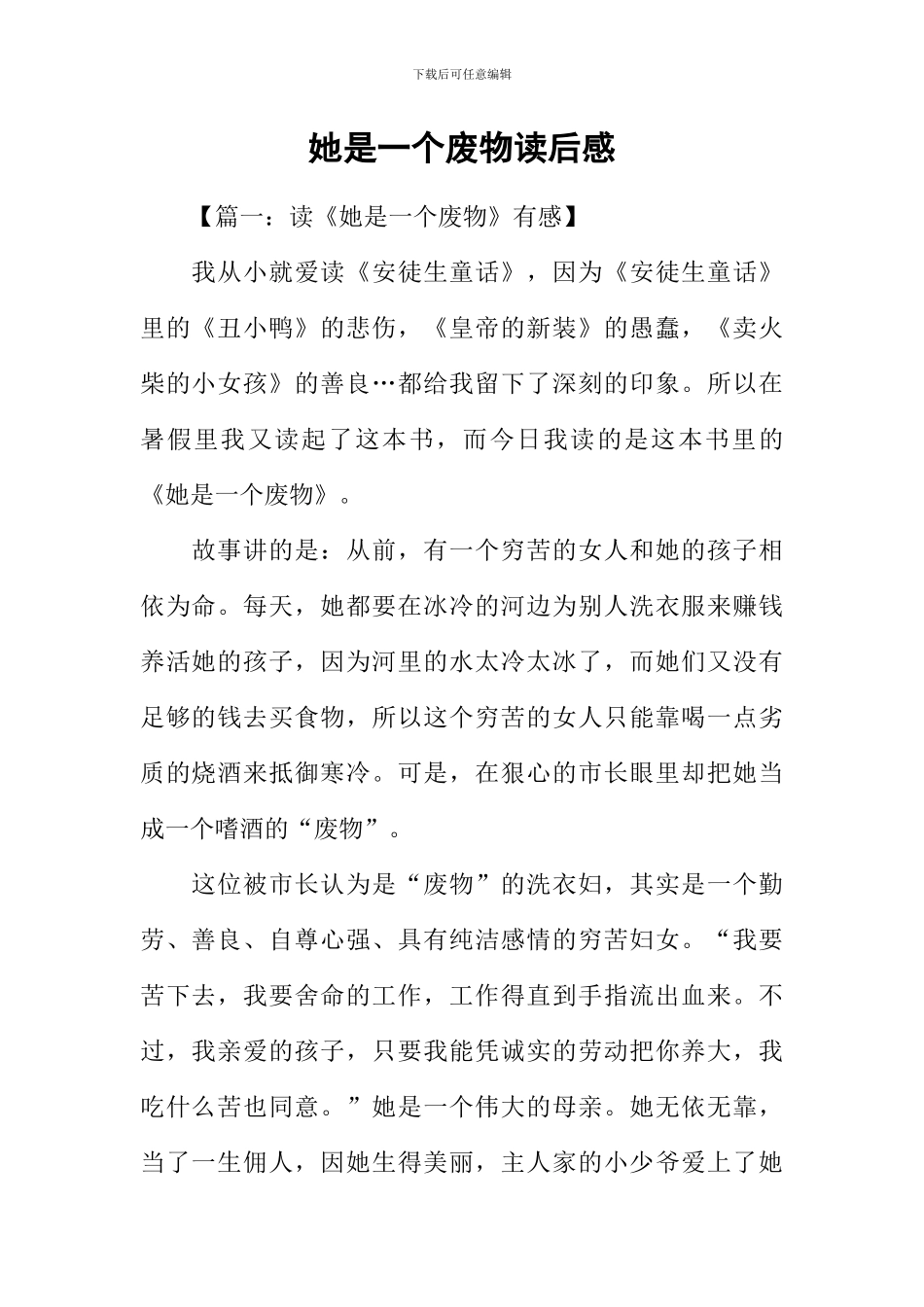 下载后可任意编辑

她是一个废物读后感

【篇一：读《她是一个废物》有感】

我从小就爱读《安徒生童话》，因为《安徒生童话》里的《丑小鸭》的悲伤，《皇帝的新装》的愚蠢，《卖火柴的小女孩》的善良…都给我留下了深刻的印象。所以在暑假里我又读起了这本书，而今日我读的是这本书里的《她是一个废物》。

故事讲的是：从前，有一个穷苦的女人和她的孩子相依为命。每天，她都要在冰冷的河边为别人洗衣服来赚钱养活她的孩子，因为河里的水太冷太冰了，而她们又没有足够的钱去买食物，所以这个穷苦的女人只能靠喝一点劣质的烧酒来抵御寒冷。可是，在狠心的市长眼里却把她当成一个嗜酒的“废物”。

这位被市长认为是“废物”的洗衣妇，其实是一个勤劳、善良、自尊心强、具有纯洁感情的穷苦妇女。“我要苦下去，我要舍命的工作，工作得直到手指流出血来。不过，我亲爱的孩子，只要我能凭诚实的劳动把你养大，我吃什么苦也同意。”她是一个伟大的母亲。她无依无靠，当了一生佣人，因她生得美丽，主人家的小少爷爱上了她